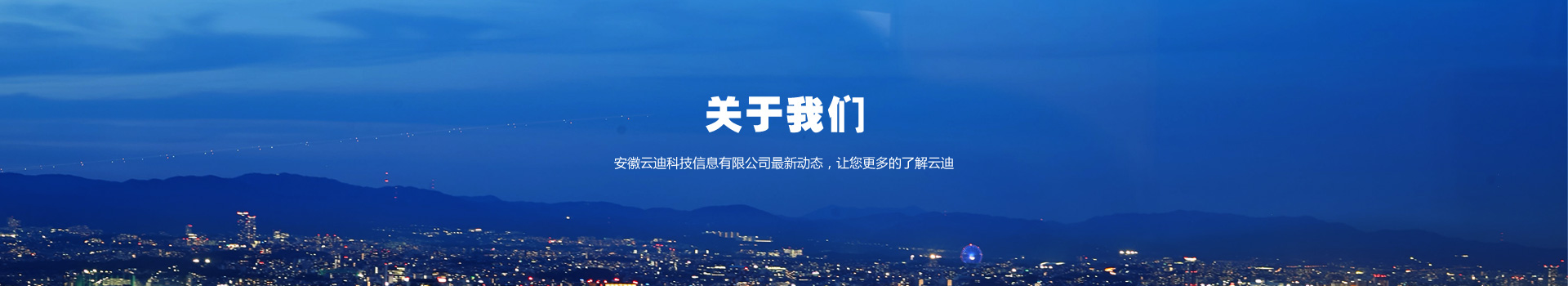 关于我们

安徽云迪科技信息有限公司最新动态，让您更多的了解云迪